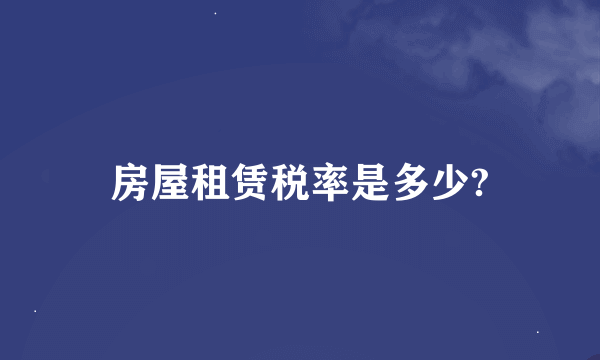 房屋租赁税率是多少?